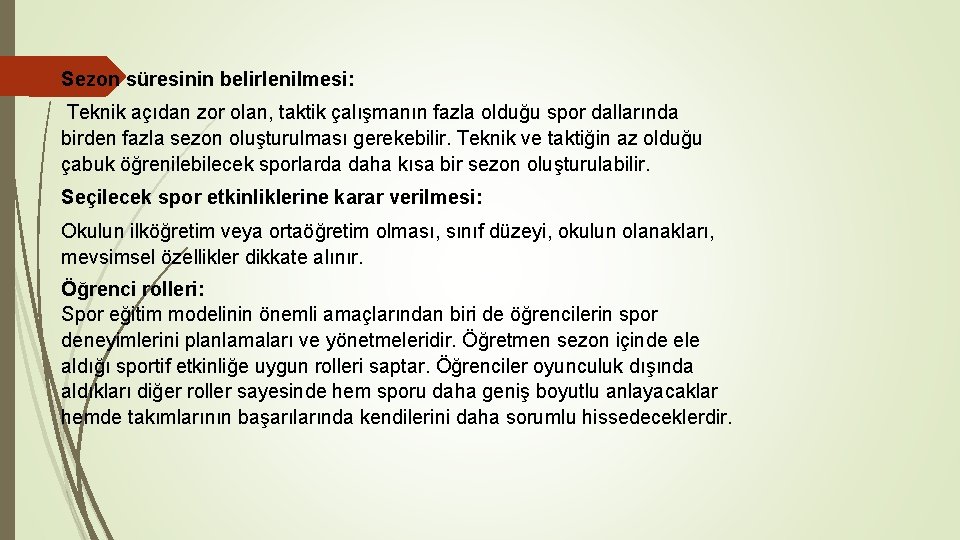 Sezon süresinin belirlenilmesi:

Teknik açıdan zor olan, taktik çalışmanın fazla olduğu spor dallarında birden fazla sezon oluşturulması gerekebilir. Teknik ve taktiğin az olduğu çabuk öğrenilebilecek sporlarda daha kısa bir sezon oluşturulabilir.

Seçilecek spor etkinliklerine karar verilmesi:

Okulun ilköğretim veya ortaöğretim olması, sınıf düzeyi, okulun olanakları, mevsimsel özellikler dikkate alınır.

Öğrenci rolleri:

Spor eğitim modelinin önemli amaçlarından biri de öğrencilerin spor deneyimlerini planlamaları ve yönetmeleridir. Öğretmen sezon içinde ele aldığı sportif etkinliğe uygun rolleri saptar. Öğrenciler oyunculuk dışında aldıkları diğer roller sayesinde hem sporu daha geniş boyutlu anlayacaklar hemde takımlarının başarılarında kendilerini daha sorumlu hissedeceklerdir.